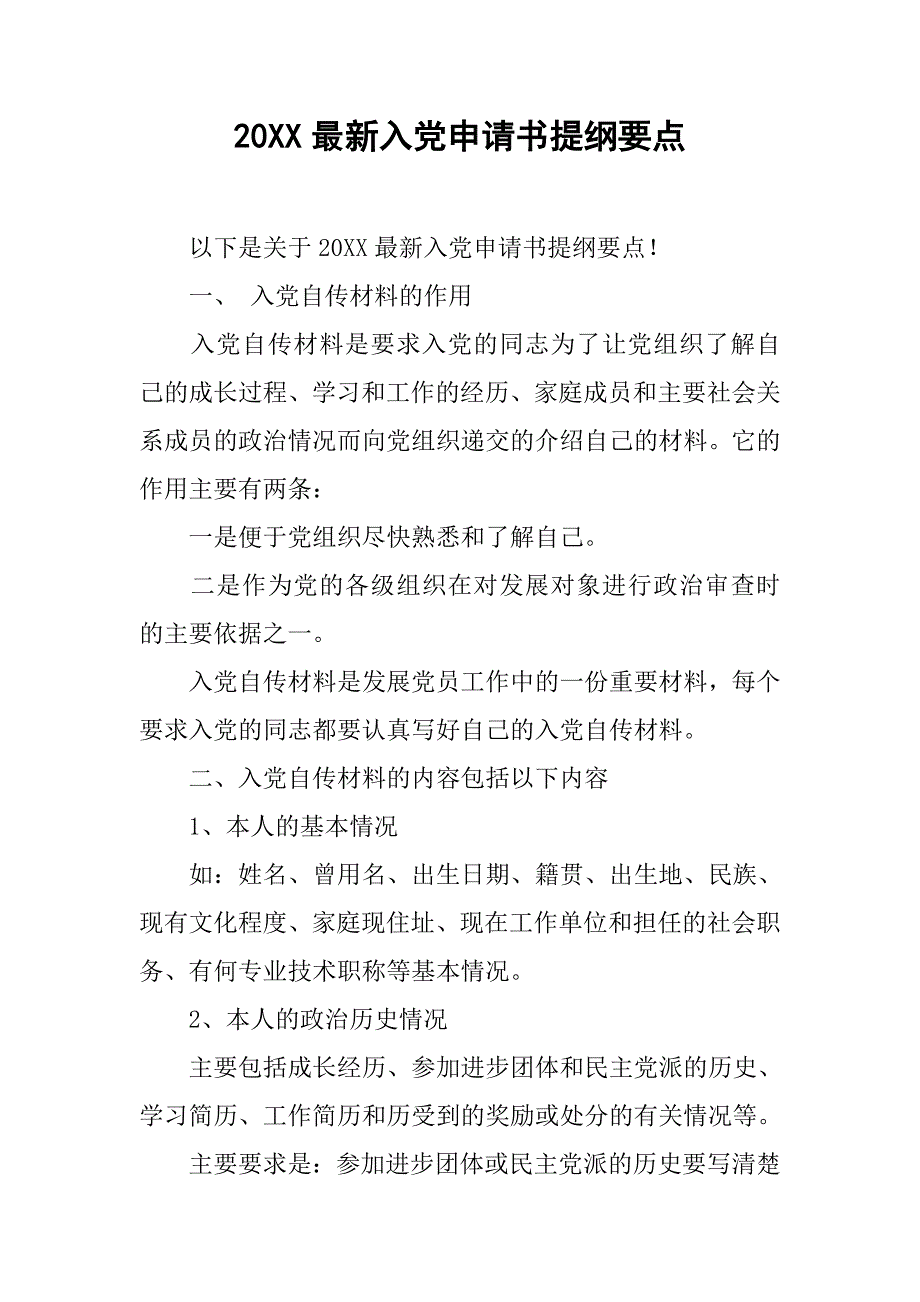 20XX 最新入党申请书提纲要点

以下是关于 20XX 最新入党申请书提纲要点！

一、 入党自传材料的作用

入党自传材料是要求入党的同志为了让党组织了解自己的成长过程、学习和工作的经历、家庭成员和主要社会关系成员的政治情况而向党组织递交的介绍自己的材料。它的作用主要有两条：

一是便于党组织尽快熟悉和了解自己。

二是作为党的各级组织在对发展对象进行政治审查时的主要依据之一。

入党自传材料是发展党员工作中的一份重要材料，每个要求入党的同志都要认真写好自己的入党自传材料。

二、入党自传材料的内容包括以下内容

1、本人的基本情况

如：姓名、曾用名、出生日期、籍贯、出生地、民族、现有文化程度、家庭现住址、现在工作单位和担任的社会职务、有何专业技术职称等基本情况。

2、本人的政治历史情况

主要包括成长经历、参加进步团体和民主党派的历史、学习简历、工作简历和历受到的奖励或处分的有关情况等。

主要要求是：参加进步团体或民主党派的历史要写清楚